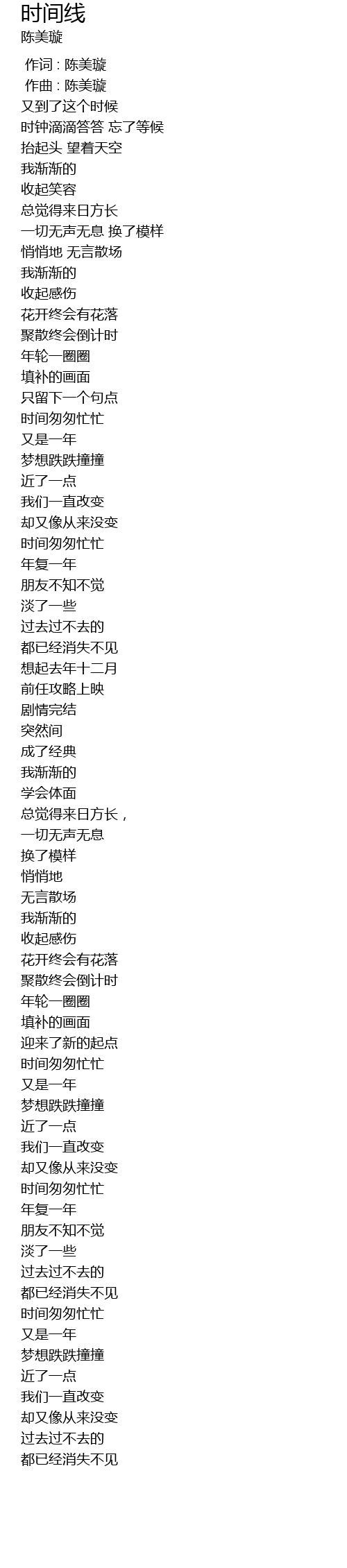 时间线
陈美璇

作词 : 陈美璇
作曲 : 陈美璇
又到了这个时候
时钟滴滴答答 忘了等候
抬起头 望着天空
我渐渐的
收起笑容
总觉得来日方长
一切无声无息 换了模样
悄悄地 无言散场
我渐渐的
收起感伤
花开终会有花落
聚散终会倒计时
年轮一圈圈
填补的画面
只留下一个句点
时间匆匆忙忙
又是一年
梦想跌跌撞撞
近了一点
我们一直改变
却又像从来没变
时间匆匆忙忙
年复一年
朋友不知不觉
淡了一些
过去过不去的
都已经消失不见
想起去年十二月
前任攻略上映
剧情完结
突然间
成了经典
我渐渐的
学会体面
总觉得来日方长，
一切无声无息
换了模样
悄悄地
无言散场
我渐渐的
收起感伤
花开终会有花落
聚散终会倒计时
年轮一圈圈
填补的画面
迎来了新的起点
时间匆匆忙忙
又是一年
梦想跌跌撞撞
近了一点
我们一直改变
却又像从来没变
时间匆匆忙忙
年复一年
朋友不知不觉
淡了一些
过去过不去的
都已经消失不见
时间匆匆忙忙
又是一年
梦想跌跌撞撞
近了一点
我们一直改变
却又像从来没变
过去过不去的
都已经消失不见